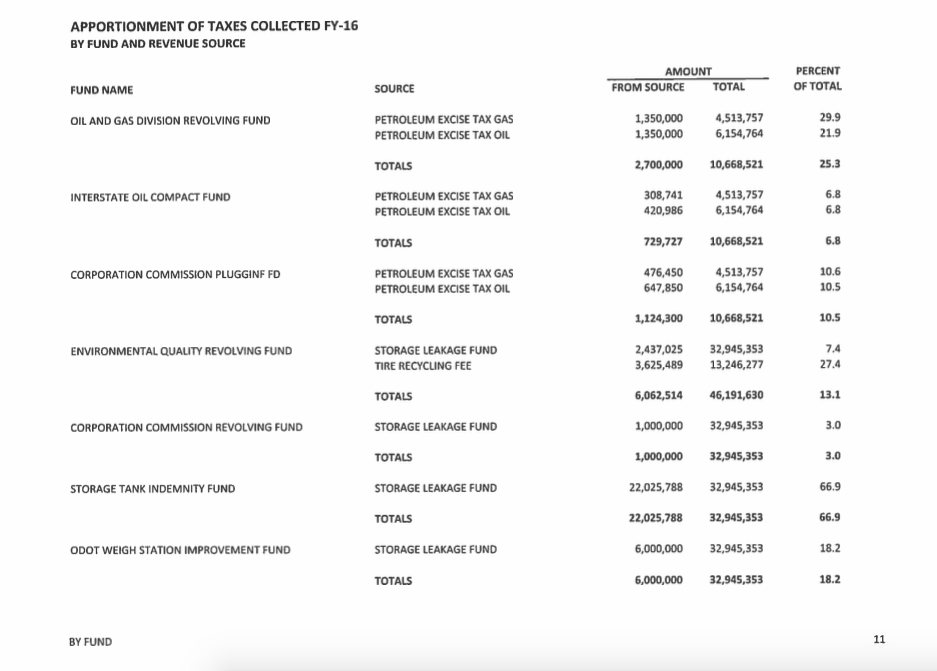 APPORTIONMENT OF TAXES COLLECTED FY-16
BY FUND AND REVENUE SOURCE

| FUND NAME | SOURCE | AMOUNT FROM SOURCE | AMOUNT TOTAL | PERCENT OF TOTAL |
|---|---|---|---|---|
| OIL AND GAS DIVISION REVOLVING FUND | PETROLEUM EXCISE TAX GAS | 1,350,000 | 4,513,757 | 29.9 |
| | PETROLEUM EXCISE TAX OIL | 1,350,000 | 6,154,764 | 21.9 |
| | TOTALS | 2,700,000 | 10,668,521 | 25.3 |
| INTERSTATE OIL COMPACT FUND | PETROLEUM EXCISE TAX GAS | 308,741 | 4,513,757 | 6.8 |
| | PETROLEUM EXCISE TAX OIL | 420,986 | 6,154,764 | 6.8 |
| | TOTALS | 729,727 | 10,668,521 | 6.8 |
| CORPORATION COMMISSION PLUGGINF FD | PETROLEUM EXCISE TAX GAS | 476,450 | 4,513,757 | 10.6 |
| | PETROLEUM EXCISE TAX OIL | 647,850 | 6,154,764 | 10.5 |
| | TOTALS | 1,124,300 | 10,668,521 | 10.5 |
| ENVIRONMENTAL QUALITY REVOLVING FUND | STORAGE LEAKAGE FUND | 2,437,025 | 32,945,353 | 7.4 |
| | TIRE RECYCLING FEE | 3,625,489 | 13,246,277 | 27.4 |
| | TOTALS | 6,062,514 | 46,191,630 | 13.1 |
| CORPORATION COMMISSION REVOLVING FUND | STORAGE LEAKAGE FUND | 1,000,000 | 32,945,353 | 3.0 |
| | TOTALS | 1,000,000 | 32,945,353 | 3.0 |
| STORAGE TANK INDEMNITY FUND | STORAGE LEAKAGE FUND | 22,025,788 | 32,945,353 | 66.9 |
| | TOTALS | 22,025,788 | 32,945,353 | 66.9 |
| ODOT WEIGH STATION IMPROVEMENT FUND | STORAGE LEAKAGE FUND | 6,000,000 | 32,945,353 | 18.2 |
| | TOTALS | 6,000,000 | 32,945,353 | 18.2 |

BY FUND

11